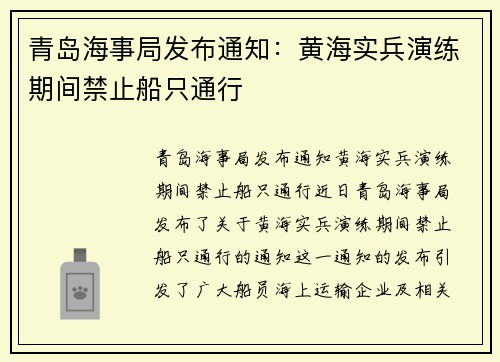 青岛海事局发布通知：黄海实兵演练期间禁止船只通行

青岛海事局发布通知黄海实兵演练期间禁止船只通行近日青岛海事局发布了关于黄海实兵演练期间禁止船只通行的通知这一通知的发布引发了广大船员海上运输企业及相关